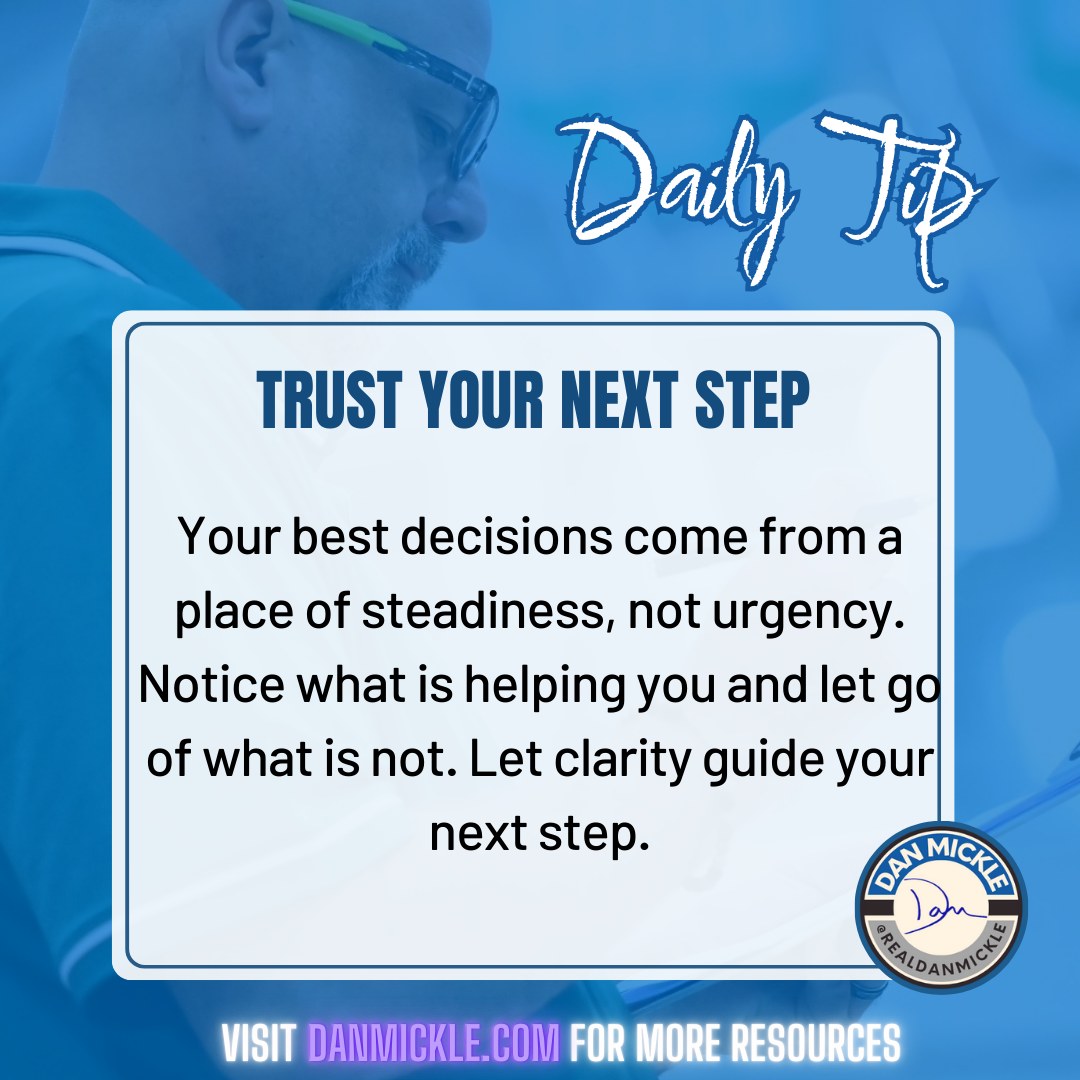 Daily Tip

TRUST YOUR NEXT STEP

Your best decisions come from a place of steadiness, not urgency. Notice what is helping you and let go of what is not. Let clarity guide your next step.

DAN MICKLE
Dan
@REALDANMICKLE

VISIT DANMICKLE.COM FOR MORE RESOURCES